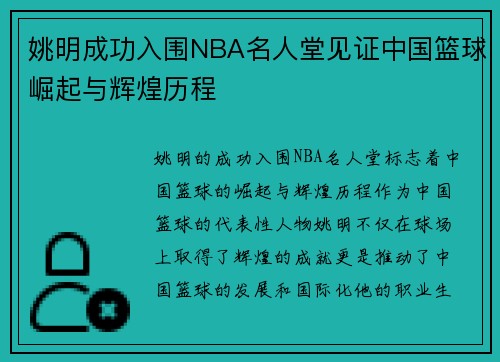 姚明成功入围NBA名人堂见证中国篮球崛起与辉煌历程

姚明的成功入围NBA名人堂标志着中国篮球的崛起与辉煌历程作为中国篮球的代表性人物姚明不仅在球场上取得了辉煌的成就更是推动了中国篮球的发展和国际化他的职业生